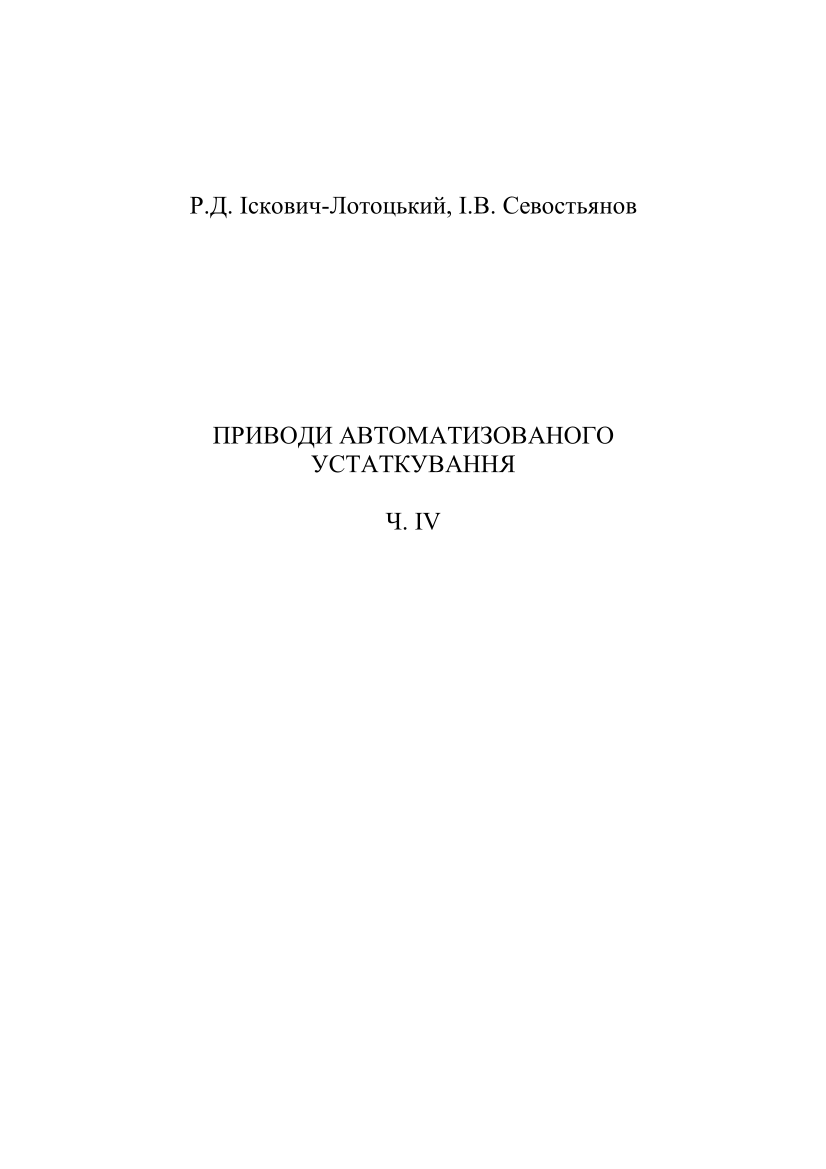 Р.Д. Іскович-Лотоцький, І.В. Севостьянов

ПРИВОДИ АВТОМАТИЗОВАНОГО
УСТАТКУВАННЯ

Ч. IV